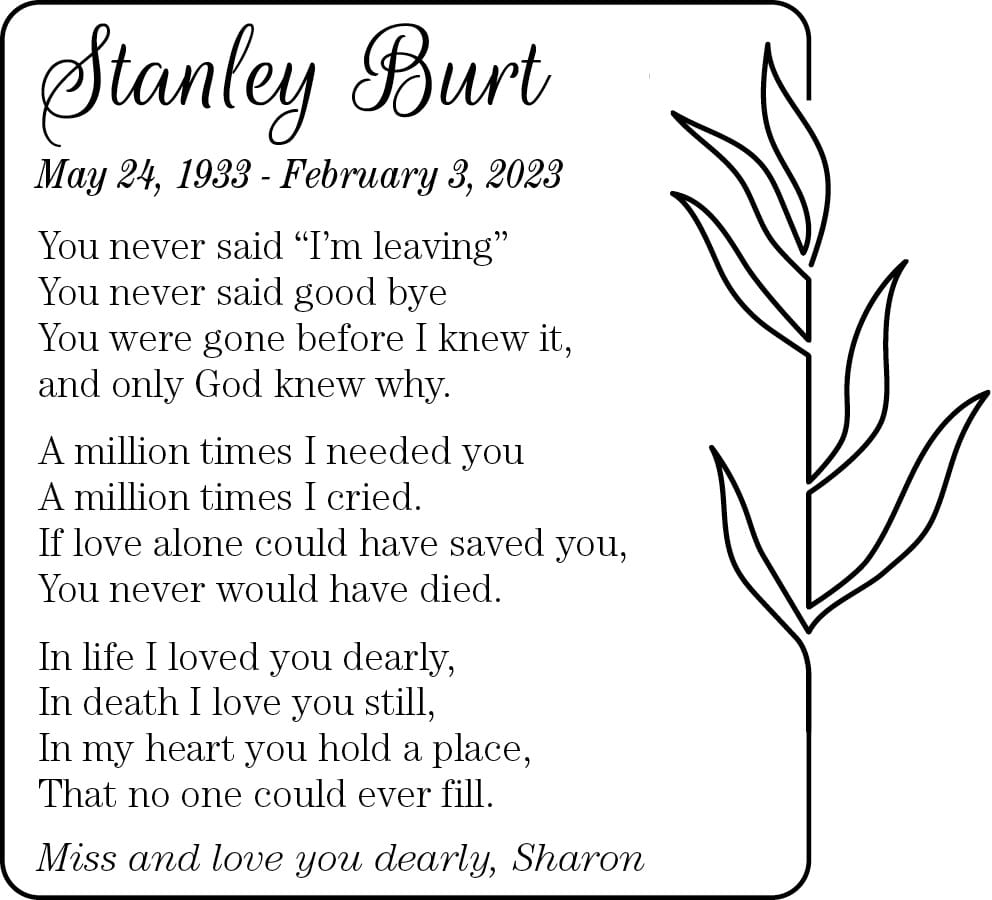 Stanley Burt

May 24, 1933 - February 3, 2023

You never said "I'm leaving"
You never said good bye
You were gone before I knew it,
and only God knew why.

A million times I needed you
A million times I cried.
If love alone could have saved you,
You never would have died.

In life I loved you dearly,
In death I love you still,
In my heart you hold a place,
That no one could ever fill.

Miss and love you dearly, Sharon